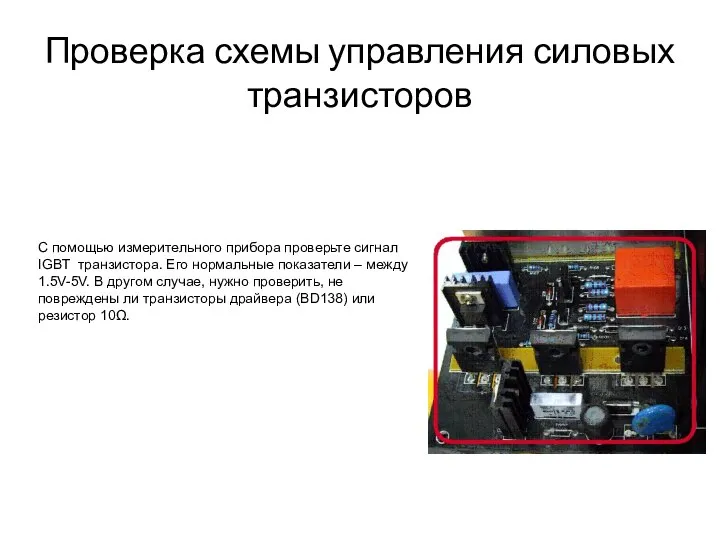 Проверка схемы управления силовых транзисторов

С помощью измерительного прибора проверьте сигнал IGBT транзистора. Его нормальные показатели – между 1.5V-5V. В другом случае, нужно проверить, не повреждены ли транзисторы драйвера (BD138) или резистор 10Ω.